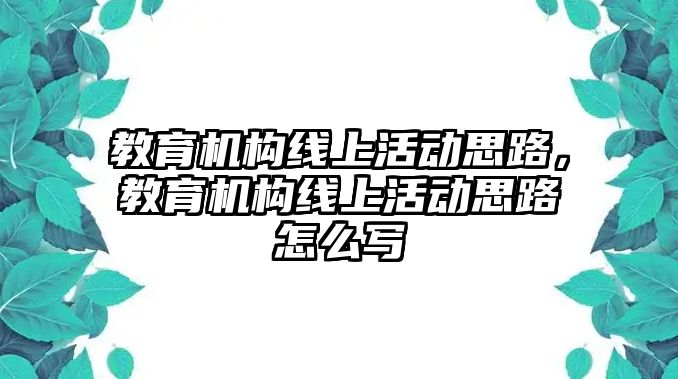 教育机构线上活动思路，教育机构线上活动思路怎么写